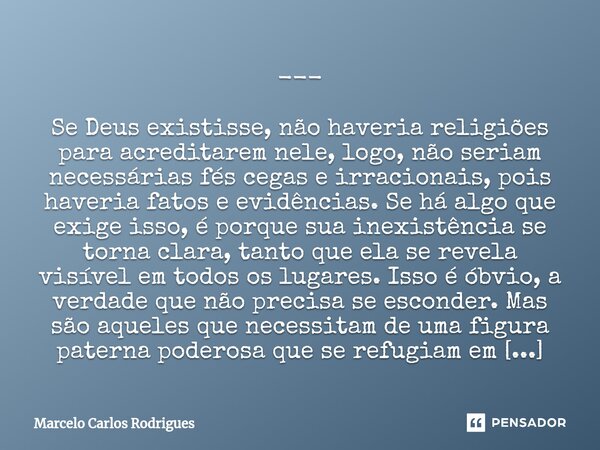 ---

Se Deus existisse, não haveria religiões para acreditarem nele, logo, não seriam necessárias fés cegas e irracionais, pois haveria fatos e evidências. Se há algo que exige isso, é porque sua inexistência se torna clara, tanto que ela se revela visível em todos os lugares. Isso é óbvio, a verdade que não precisa se esconder. Mas são aqueles que necessitam de uma figura paterna poderosa que se refugiam em [...]

Marcelo Carlos Rodrigues

PENSADOR